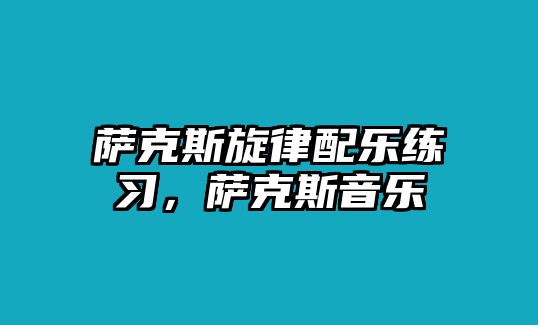 萨克斯旋律配乐练习，萨克斯音乐